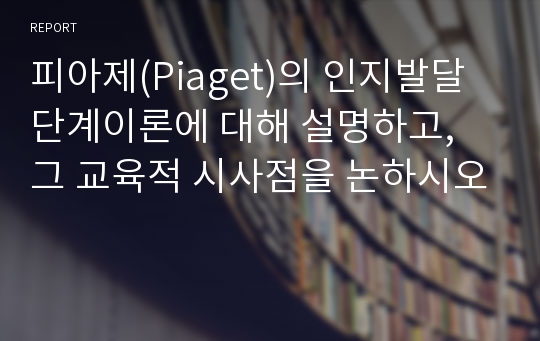 REPORT

피아제(Piaget)의 인지발달 단계이론에 대해 설명하고, 그 교육적 시사점을 논하시오